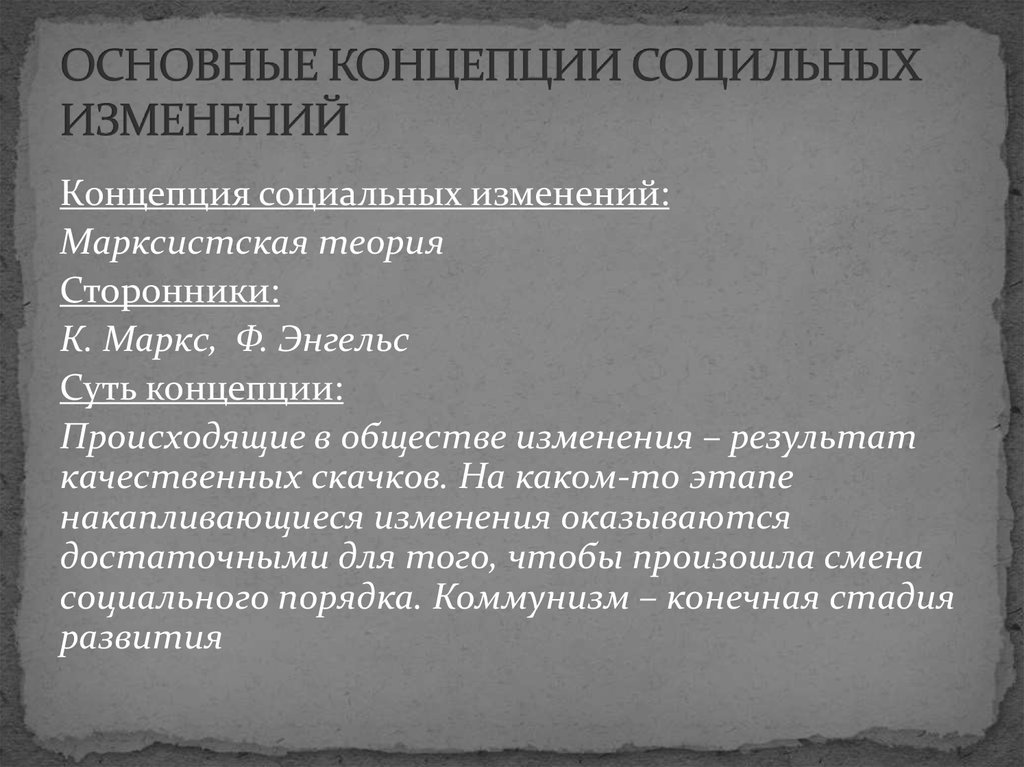 ОСНОВНЫЕ КОНЦЕПЦИИ СОЦИЛЬНЫХ ИЗМЕНЕНИЙ

Концепция социальных изменений:

Марксистская теория

Сторонники:

К. Маркс, Ф. Энгельс

Суть концепции:

Происходящие в обществе изменения – результат качественных скачков. На каком-то этапе накапливающиеся изменения оказываются достаточными для того, чтобы произошла смена социального порядка. Коммунизм – конечная стадия развития